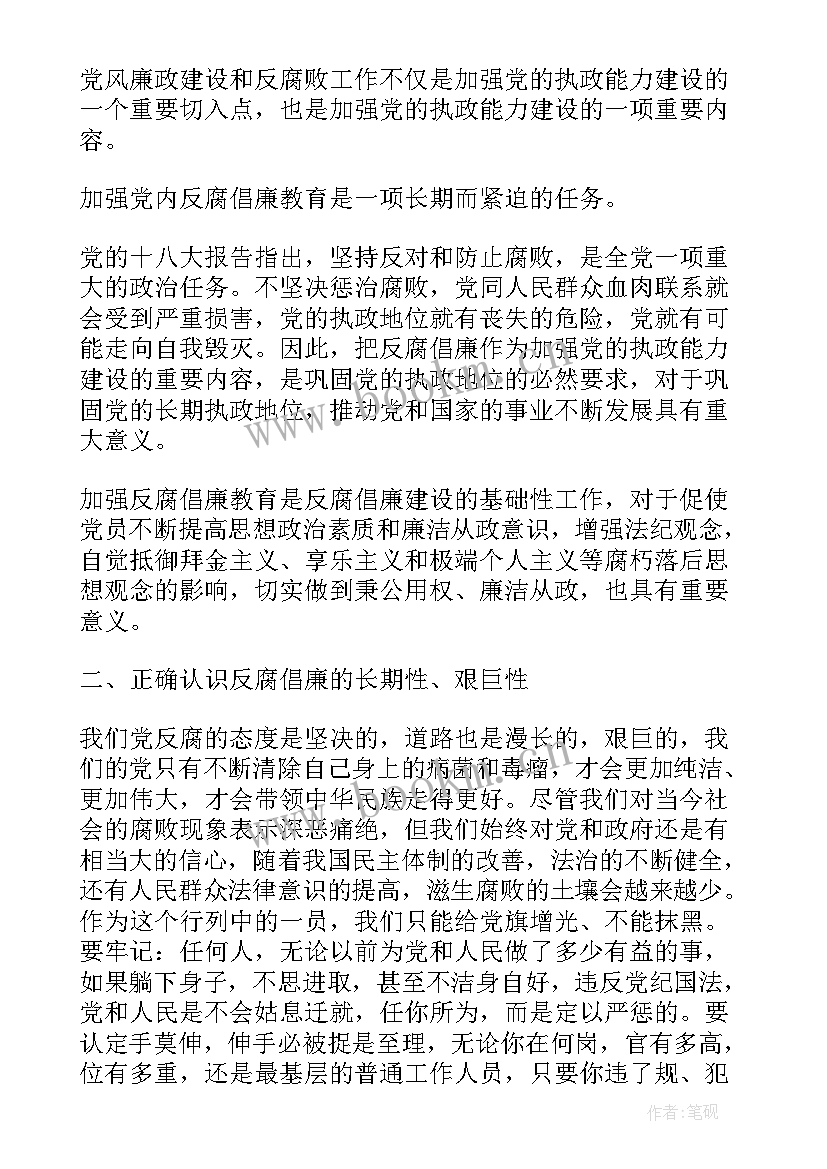 党风廉政建设和反腐败工作不仅是加强党的执政能力建设的一个重要切入点，也是加强党的执政能力建设的一项重要内容。

加强党内反腐倡廉教育是一项长期而紧迫的任务。

党的十八大报告指出，坚持反对和防止腐败，是全党一项重大的政治任务。不坚决惩治腐败，党同人民群众血肉联系就会受到严重损害，党的执政地位就有丧失的危险，党就有可能走向自我毁灭。因此，把反腐倡廉作为加强党的执政能力建设的重要内容，是巩固党的执政地位的必然要求，对于巩固党的长期执政地位，推动党和国家的事业不断发展具有重大意义。

加强反腐倡廉教育是反腐倡廉建设的基础性工作，对于促使党员不断提高思想政治素质和廉洁从政意识，增强法纪观念，自觉抵御拜金主义、享乐主义和极端个人主义等腐朽落后思想观念的影响，切实做到秉公用权、廉洁从政，也具有重要意义。

二、正确认识反腐倡廉的长期性、艰巨性

我们党反腐的态度是坚决的，道路也是漫长的，艰巨的，我们的党只有不断清除自己身上的病菌和毒瘤，才会更加纯洁、更加伟大，才会带领中华民族走得更好。尽管我们对当今社会的腐败现象表示深恶痛绝，但我们始终对党和政府还是有相当大的信心，随着我国民主体制的改善，法治的不断健全，还有人民群众法律意识的提高，滋生腐败的土壤会越来越少。作为这个行列中的一员，我们只能给党旗增光、不能抹黑。要牢记：任何人，无论以前为党和人民做了多少有益的事，如果躺下身子，不思进取，甚至不洁身自好，违反党纪国法，党和人民是不会姑息迁就，任你所为，而是定以严惩的。要认定手莫伸，伸手必被捉是至理，无论你在何岗，官有多高，位有多重，还是最基层的普通工作人员，只要你违了规、犯

作者：笔砚